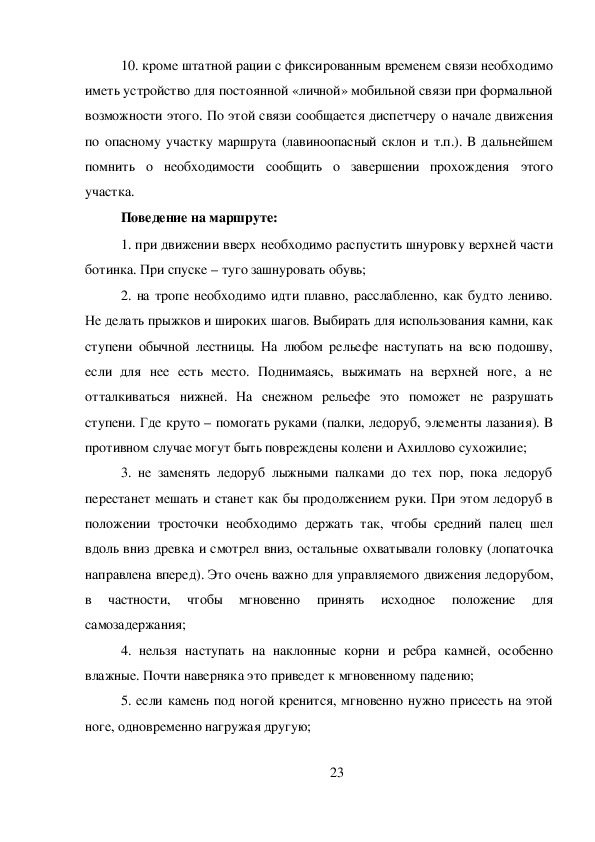 10. кроме штатной рации с фиксированным временем связи необходимо иметь устройство для постоянной «личной» мобильной связи при формальной возможности этого. По этой связи сообщается диспетчеру о начале движения по опасному участку маршрута (лавиноопасный склон и т.п.). В дальнейшем помнить о необходимости сообщить о завершении прохождения этого участка.

**Поведение на маршруте:**

1. при движении вверх необходимо распустить шнуровку верхней части ботинка. При спуске – туго зашнуровать обувь;

2. на тропе необходимо идти плавно, расслабленно, как будто лениво. Не делать прыжков и широких шагов. Выбирать для использования камни, как ступени обычной лестницы. На любом рельефе наступать на всю подошву, если для нее есть место. Поднимаясь, выжимать на верхней ноге, а не отталкиваться нижней. На снежном рельефе это поможет не разрушать ступени. Где круто – помогать руками (палки, ледоруб, элементы лазания). В противном случае могут быть повреждены колени и Ахиллово сухожилие;

3. не заменять ледоруб лыжными палками до тех пор, пока ледоруб перестанет мешать и станет как бы продолжением руки. При этом ледоруб в положении тросточки необходимо держать так, чтобы средний палец шел вдоль вниз древка и смотрел вниз, остальные охватывали головку (лопаточка направлена вперед). Это очень важно для управляемого движения ледорубом, в частности, чтобы мгновенно принять исходное положение для самозадержания;

4. нельзя наступать на наклонные корни и ребра камней, особенно влажные. Почти наверняка это приведет к мгновенному падению;

5. если камень под ногой кренится, мгновенно нужно присесть на этой ноге, одновременно нагружая другую;

23